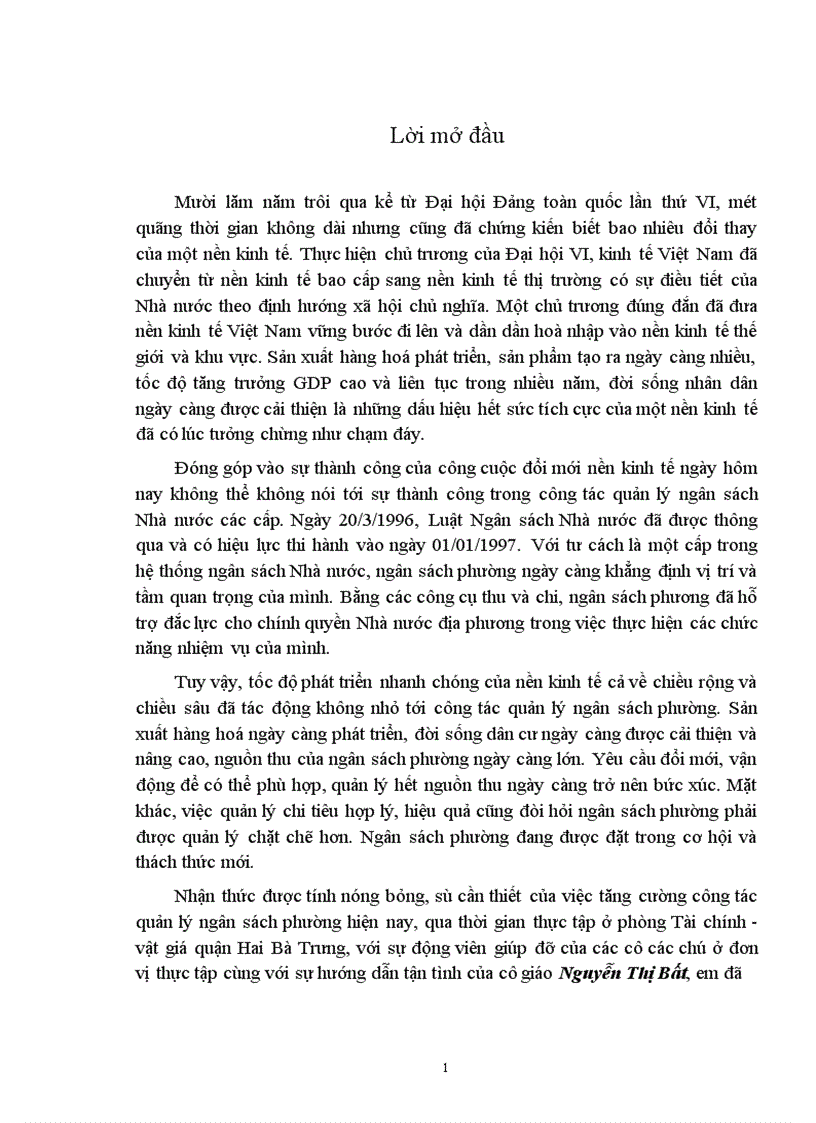 Lời mở đầu

Mười lăm năm trôi qua kể từ Đại hội Đảng toàn quốc lần thứ VI, mét quãng thời gian không dài nhưng cũng đã chứng kiến biết bao nhiêu đổi thay của một nền kinh tế. Thực hiện chủ trương của Đại hội VI, kinh tế Việt Nam đã chuyển từ nền kinh tế bao cấp sang nền kinh tế thị trường có sự điều tiết của Nhà nước theo định hướng xã hội chủ nghĩa. Một chủ trương đúng đắn đã đưa nền kinh tế Việt Nam vững bước đi lên và dần dần hoà nhập vào nền kinh tế thế giới và khu vực. Sản xuất hàng hoá phát triển, sản phẩm tạo ra ngày càng nhiều, tốc độ tăng trưởng GDP cao và liên tục trong nhiều năm, đời sống nhân dân ngày càng được cải thiện là những dấu hiệu hết sức tích cực của một nền kinh tế đã có lúc tưởng chừng như chạm đáy.

Đóng góp vào sự thành công của công cuộc đổi mới nền kinh tế ngày hôm nay không thể không nói tới sự thành công trong công tác quản lý ngân sách Nhà nước các cấp. Ngày 20/3/1996, Luật Ngân sách Nhà nước đã được thông qua và có hiệu lực thi hành vào ngày 01/01/1997. Với tư cách là một cấp trong hệ thống ngân sách Nhà nước, ngân sách phường ngày càng khẳng định vị trí và tầm quan trọng của mình. Bằng các công cụ thu và chi, ngân sách phương đã hỗ trợ đắc lực cho chính quyền Nhà nước địa phương trong việc thực hiện các chức năng nhiệm vụ của mình.

Tuy vậy, tốc độ phát triển nhanh chóng của nền kinh tế cả về chiều rộng và chiều sâu đã tác động không nhỏ tới công tác quản lý ngân sách phường. Sản xuất hàng hoá ngày càng phát triển, đời sống dân cư ngày càng được cải thiện và nâng cao, nguồn thu của ngân sách phường ngày càng lớn. Yêu cầu đổi mới, vận động để có thể phù hợp, quản lý hết nguồn thu ngày càng trở nên bức xúc. Mặt khác, việc quản lý chi tiêu hợp lý, hiệu quả cũng đòi hỏi ngân sách phường phải được quản lý chặt chẽ hơn. Ngân sách phường đang được đặt trong cơ hội và thách thức mới.

Nhận thức được tính nóng bỏng, sù cần thiết của việc tăng cường công tác quản lý ngân sách phường hiện nay, qua thời gian thực tập ở phòng Tài chính - vật giá quận Hai Bà Trưng, với sự động viên giúp đỡ của các cô các chú ở đơn vị thực tập cùng với sự hướng dẫn tận tình của cô giáo Nguyễn Thị Bất, em đã

1